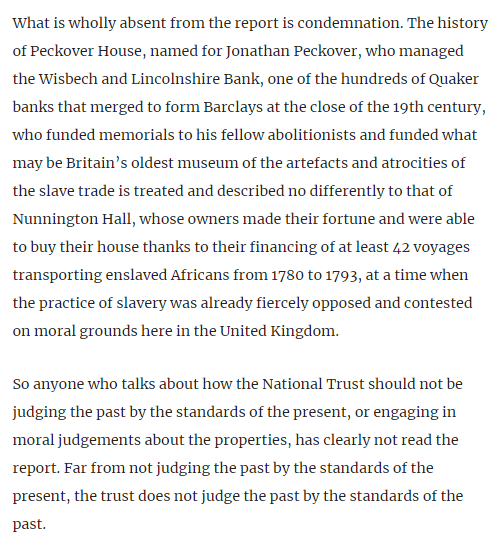 What is wholly absent from the report is condemnation. The history of Peckover House, named for Jonathan Peckover, who managed the Wisbech and Lincolnshire Bank, one of the hundreds of Quaker banks that merged to form Barclays at the close of the 19th century, who funded memorials to his fellow abolitionists and funded what may be Britain's oldest museum of the artefacts and atrocities of the slave trade is treated and described no differently to that of Nunnington Hall, whose owners made their fortune and were able to buy their house thanks to their financing of at least 42 voyages transporting enslaved Africans from 1780 to 1793, at a time when the practice of slavery was already fiercely opposed and contested on moral grounds here in the United Kingdom.

So anyone who talks about how the National Trust should not be judging the past by the standards of the present, or engaging in moral judgements about the properties, has clearly not read the report. Far from not judging the past by the standards of the present, the trust does not judge the past by the standards of the past.